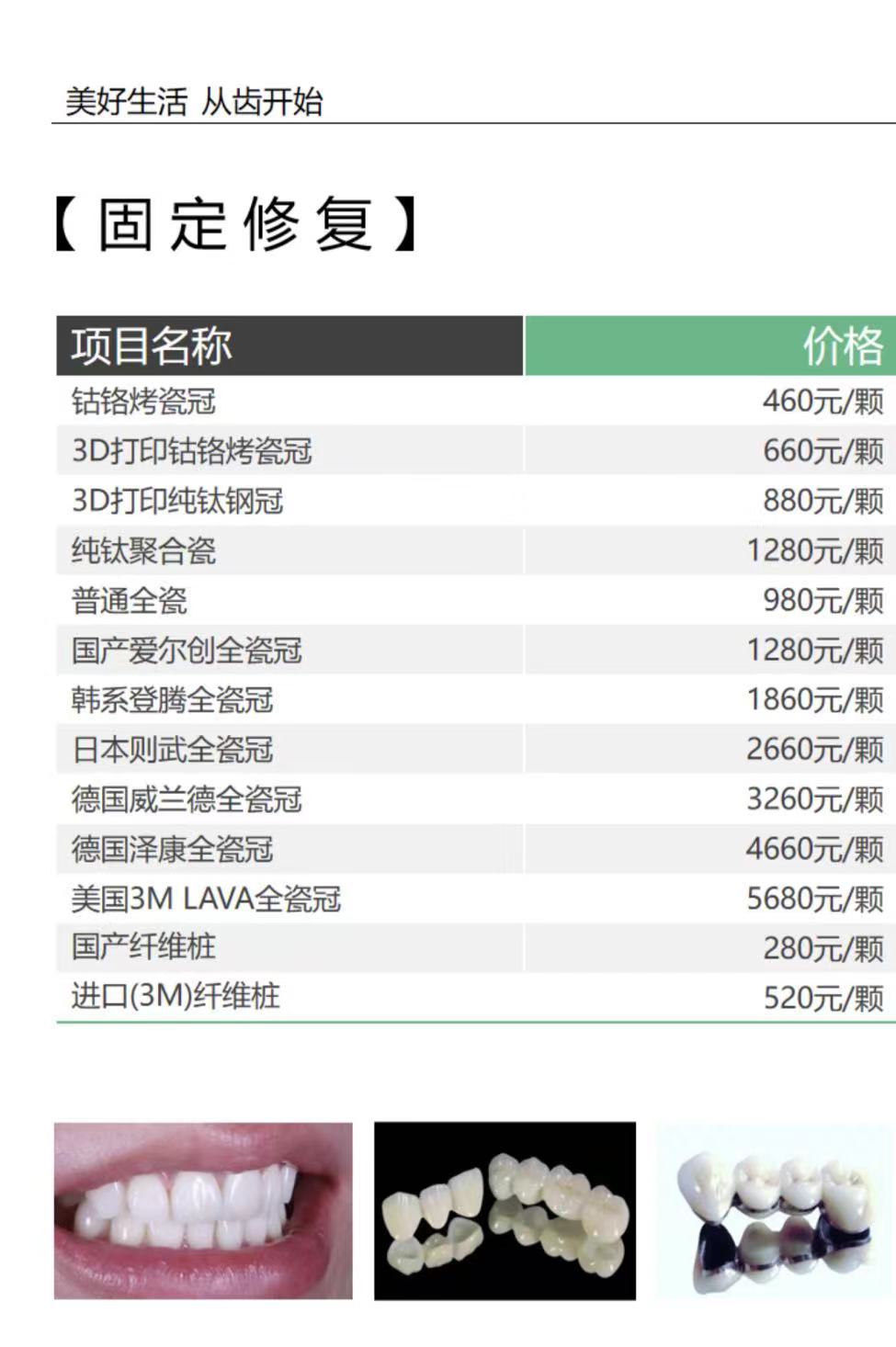 美好生活 从齿开始

【固定修复】

| 项目名称 | 价格 |
|---|---|
| 钴铬烤瓷冠 | 460元/颗 |
| 3D打印钴铬烤瓷冠 | 660元/颗 |
| 3D打印纯钛钢冠 | 880元/颗 |
| 纯钛聚合瓷 | 1280元/颗 |
| 普通全瓷 | 980元/颗 |
| 国产爱尔创全瓷冠 | 1280元/颗 |
| 韩系登腾全瓷冠 | 1860元/颗 |
| 日本则武全瓷冠 | 2660元/颗 |
| 德国威兰德全瓷冠 | 3260元/颗 |
| 德国泽康全瓷冠 | 4660元/颗 |
| 美国3M LAVA全瓷冠 | 5680元/颗 |
| 国产纤维桩 | 280元/颗 |
| 进口(3M)纤维桩 | 520元/颗 |